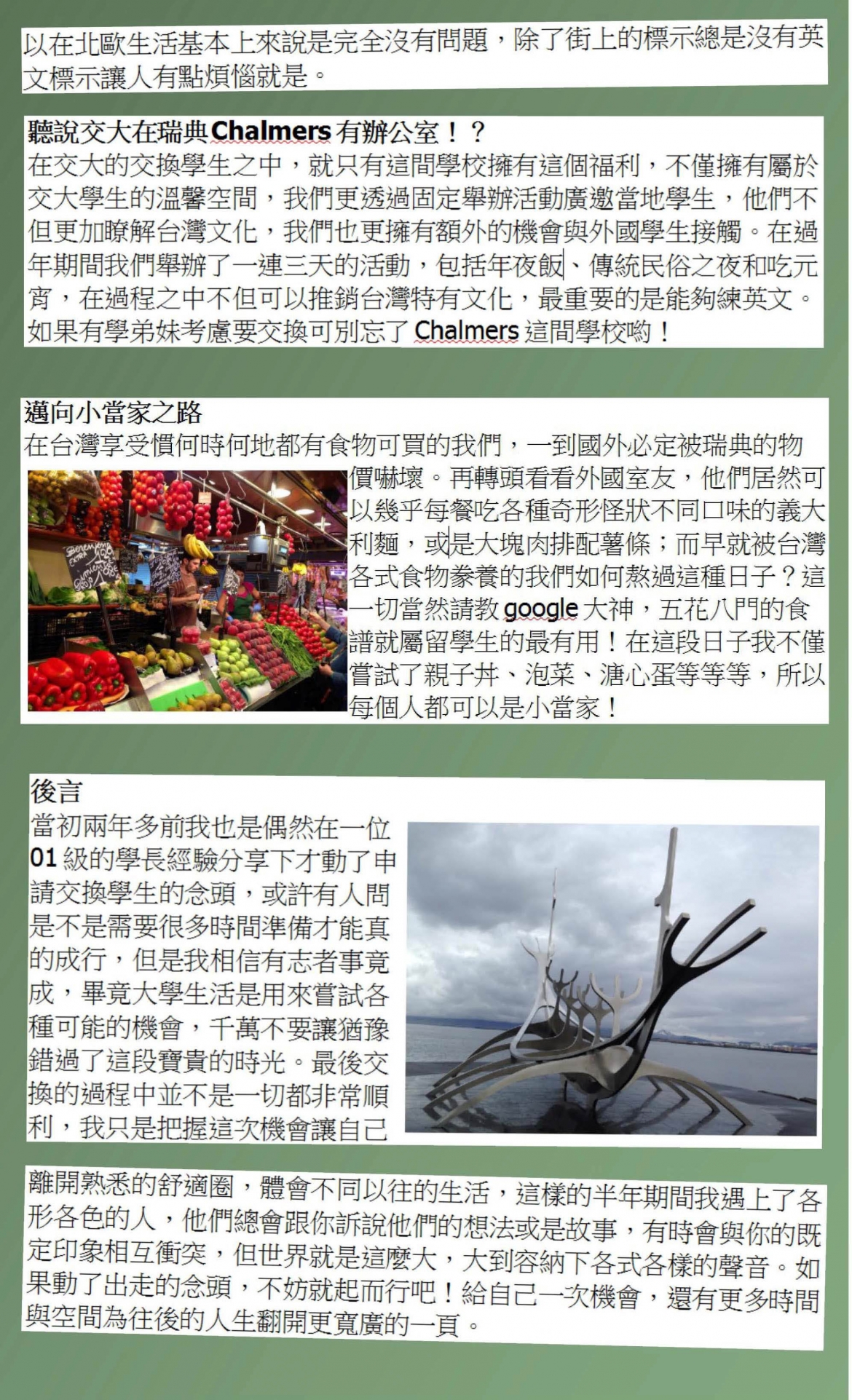 以在北歐生活基本上來說是完全沒有問題，除了街上的標示總是沒有英文標示讓人有點煩惱就是。

聽說交大在瑞典Chalmers有辦公室！？
在交大的交換學生之中，就只有這間學校擁有這個福利，不僅擁有屬於交大學生的溫馨空間，我們更透過固定舉辦活動廣邀當地學生，他們不但更加瞭解台灣文化，我們也更擁有額外的機會與外國學生接觸。在過年期間我們舉辦了一連三天的活動，包括年夜飯、傳統民俗之夜和吃元宵，在過程之中不但可以推銷台灣特有文化，最重要的是能夠練英文。如果有學弟妹考慮要交換可別忘了Chalmers這間學校喲！

邁向小當家之路
在台灣享受慣何時何地都有食物可買的我們，一到國外必定被瑞典的物價嚇壞。再轉頭看看外國室友，他們居然可以幾乎每餐吃各種奇形怪狀不同口味的義大利麵，或是大塊肉排配薯條；而早就被台灣各式食物豢養的我們如何熬過這種日子？這一切當然請教google大神，五花八門的食譜就屬留學生的最有用！在這段日子我不僅嘗試了親子丼、泡菜、溏心蛋等等等，所以每個人都可以是小當家！

後言
當初兩年多前我也是偶然在一位01級的學長經驗分享下才動了申請交換學生的念頭，或許有人問是不是需要很多時間準備才能真的成行，但是我相信有志者事竟成，畢竟大學生活是用來嘗試各種可能的機會，千萬不要讓猶豫錯過了這段寶貴的時光。最後交換的過程中並不是一切都非常順利，我只是把握這次機會讓自己

離開熟悉的舒適圈，體會不同以往的生活，這樣的半年期間我遇上了各形各色的人，他們總會跟你訴說他們的想法或是故事，有時會與你的既定印象相互衝突，但世界就是這麼大，大到容納下各式各樣的聲音。如果動了出走的念頭，不妨就起而行吧！給自己一次機會，還有更多時間與空間為往後的人生翻開更寬廣的一頁。